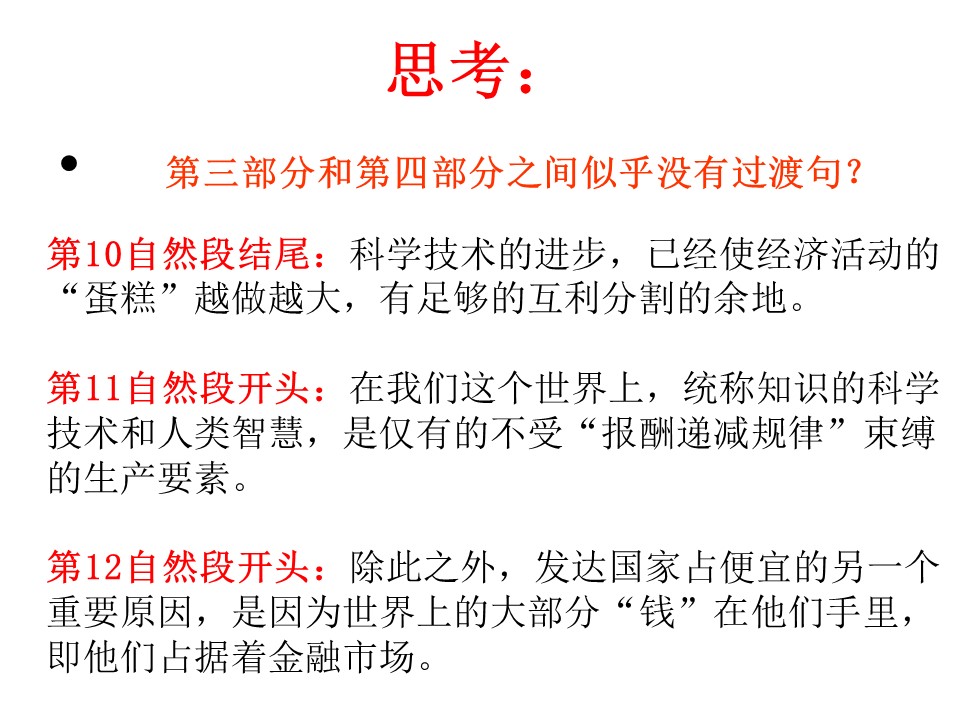 思考：

• 第三部分和第四部分之间似乎没有过渡句？

第10自然段结尾：科学技术的进步，已经使经济活动的“蛋糕”越做越大，有足够的互利分割的余地。

第11自然段开头：在我们这个世界上，统称知识的科学技术和人类智慧，是仅有的不受“报酬递减规律”束缚的生产要素。

第12自然段开头：除此之外，发达国家占便宜的另一个重要原因，是因为世界上的大部分“钱”在他们手里，即他们占据着金融市场。